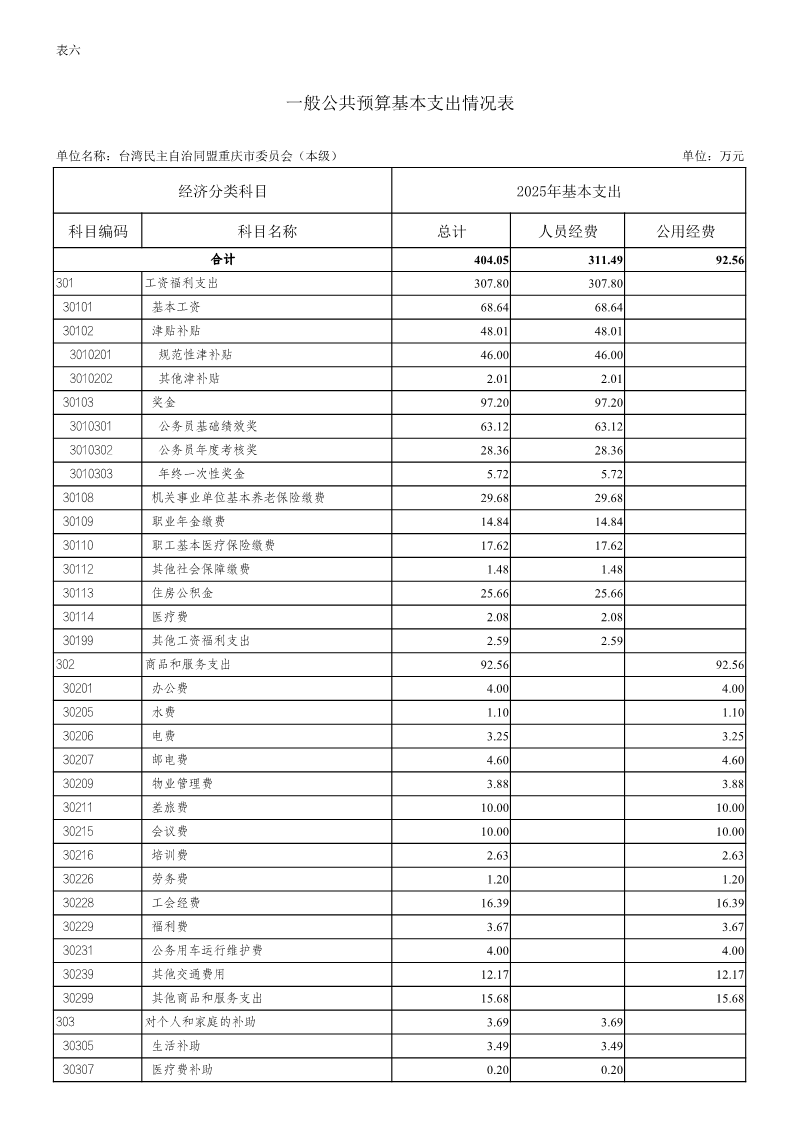 表六

一般公共预算基本支出情况表

单位名称：台湾民主自治同盟重庆市委员会（本级）

单位：万元

| 经济分类科目 | | 2025年基本支出 | | |
|---|---|---|---|---|
| 科目编码 | 科目名称 | 总计 | 人员经费 | 公用经费 |
| 合计 | | 404.05 | 311.49 | 92.56 |
| 301 | 工资福利支出 | 307.80 | 307.80 | |
| 30101 | 基本工资 | 68.64 | 68.64 | |
| 30102 | 津贴补贴 | 48.01 | 48.01 | |
| 3010201 | 规范性津补贴 | 46.00 | 46.00 | |
| 3010202 | 其他津补贴 | 2.01 | 2.01 | |
| 30103 | 奖金 | 97.20 | 97.20 | |
| 3010301 | 公务员基础绩效奖 | 63.12 | 63.12 | |
| 3010302 | 公务员年度考核奖 | 28.36 | 28.36 | |
| 3010303 | 年终一次性奖金 | 5.72 | 5.72 | |
| 30108 | 机关事业单位基本养老保险缴费 | 29.68 | 29.68 | |
| 30109 | 职业年金缴费 | 14.84 | 14.84 | |
| 30110 | 职工基本医疗保险缴费 | 17.62 | 17.62 | |
| 30112 | 其他社会保障缴费 | 1.48 | 1.48 | |
| 30113 | 住房公积金 | 25.66 | 25.66 | |
| 30114 | 医疗费 | 2.08 | 2.08 | |
| 30199 | 其他工资福利支出 | 2.59 | 2.59 | |
| 302 | 商品和服务支出 | 92.56 | | 92.56 |
| 30201 | 办公费 | 4.00 | | 4.00 |
| 30205 | 水费 | 1.10 | | 1.10 |
| 30206 | 电费 | 3.25 | | 3.25 |
| 30207 | 邮电费 | 4.60 | | 4.60 |
| 30209 | 物业管理费 | 3.88 | | 3.88 |
| 30211 | 差旅费 | 10.00 | | 10.00 |
| 30215 | 会议费 | 10.00 | | 10.00 |
| 30216 | 培训费 | 2.63 | | 2.63 |
| 30226 | 劳务费 | 1.20 | | 1.20 |
| 30228 | 工会经费 | 16.39 | | 16.39 |
| 30229 | 福利费 | 3.67 | | 3.67 |
| 30231 | 公务用车运行维护费 | 4.00 | | 4.00 |
| 30239 | 其他交通费用 | 12.17 | | 12.17 |
| 30299 | 其他商品和服务支出 | 15.68 | | 15.68 |
| 303 | 对个人和家庭的补助 | 3.69 | 3.69 | |
| 30305 | 生活补助 | 3.49 | 3.49 | |
| 30307 | 医疗费补助 | 0.20 | 0.20 | |